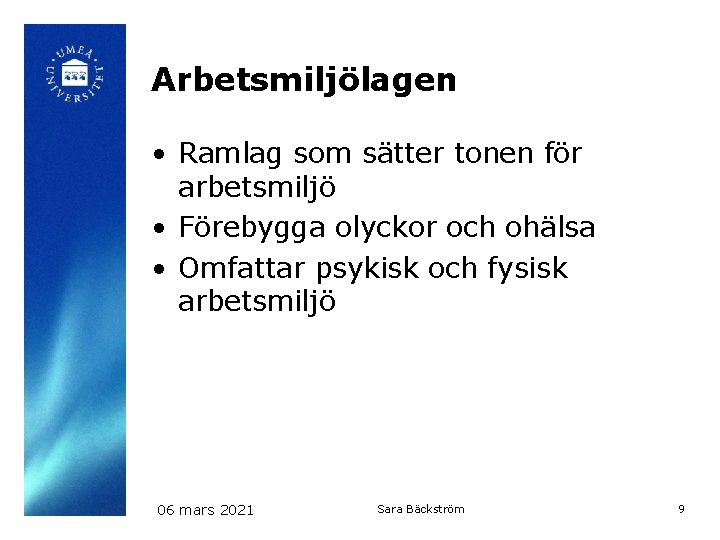 UMEÅ UNIVERSITET

Arbetsmiljölagen

• Ramlag som sätter tonen för arbetsmiljö
• Förebygga olyckor och ohälsa
• Omfattar psykisk och fysisk arbetsmiljö

06 mars 2021

Sara Bäckström

9